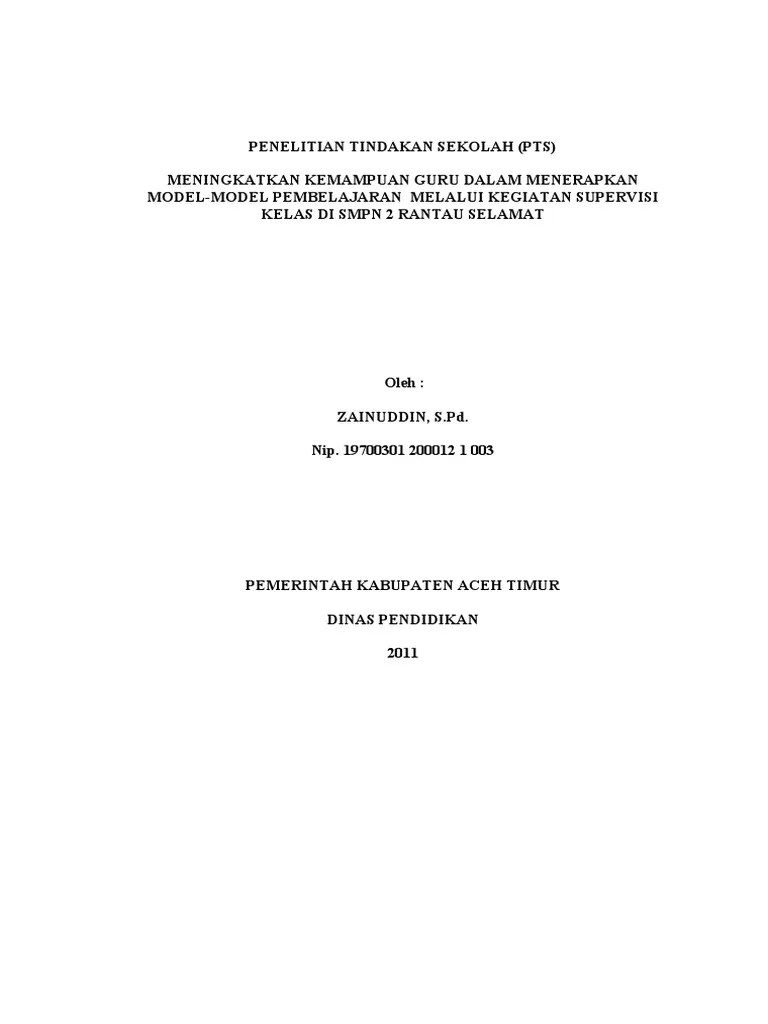 PENELITIAN TINDAKAN SEKOLAH (PTS)

MENINGKATKAN KEMAMPUAN GURU DALAM MENERAPKAN MODEL-MODEL PEMBELAJARAN MELALUI KEGIATAN SUPERVISI KELAS DI SMPN 2 RANTAU SELAMAT

Oleh :

ZAINUDDIN, S.Pd.

Nip. 19700301 200012 1 003

PEMERINTAH KABUPATEN ACEH TIMUR

DINAS PENDIDIKAN

2011